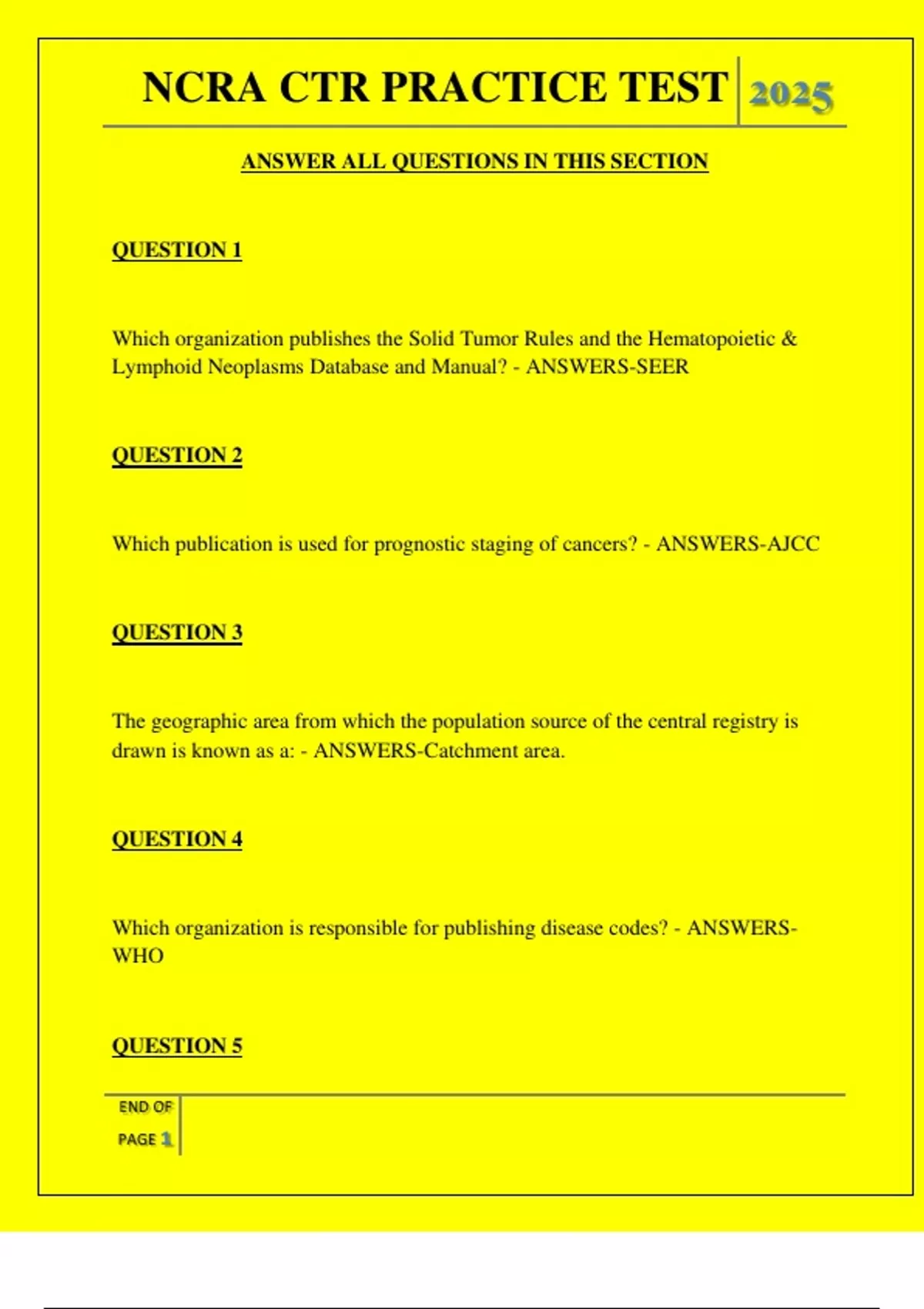 NCRA CTR PRACTICE TEST 2025

ANSWER ALL QUESTIONS IN THIS SECTION

QUESTION 1

Which organization publishes the Solid Tumor Rules and the Hematopoietic & Lymphoid Neoplasms Database and Manual? - ANSWERS-SEER

QUESTION 2

Which publication is used for prognostic staging of cancers? - ANSWERS-AJCC

QUESTION 3

The geographic area from which the population source of the central registry is drawn is known as a: - ANSWERS-Catchment area.

QUESTION 4

Which organization is responsible for publishing disease codes? - ANSWERS-WHO

QUESTION 5

END OF PAGE 1